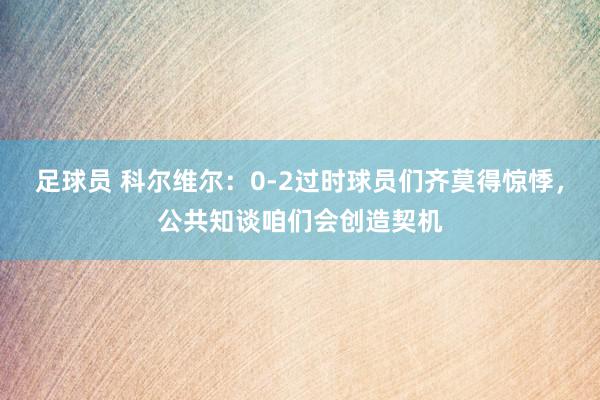 足球员 科尔维尔：0-2过时球员们齐莫得惊悸，公共知谈咱们会创造契机